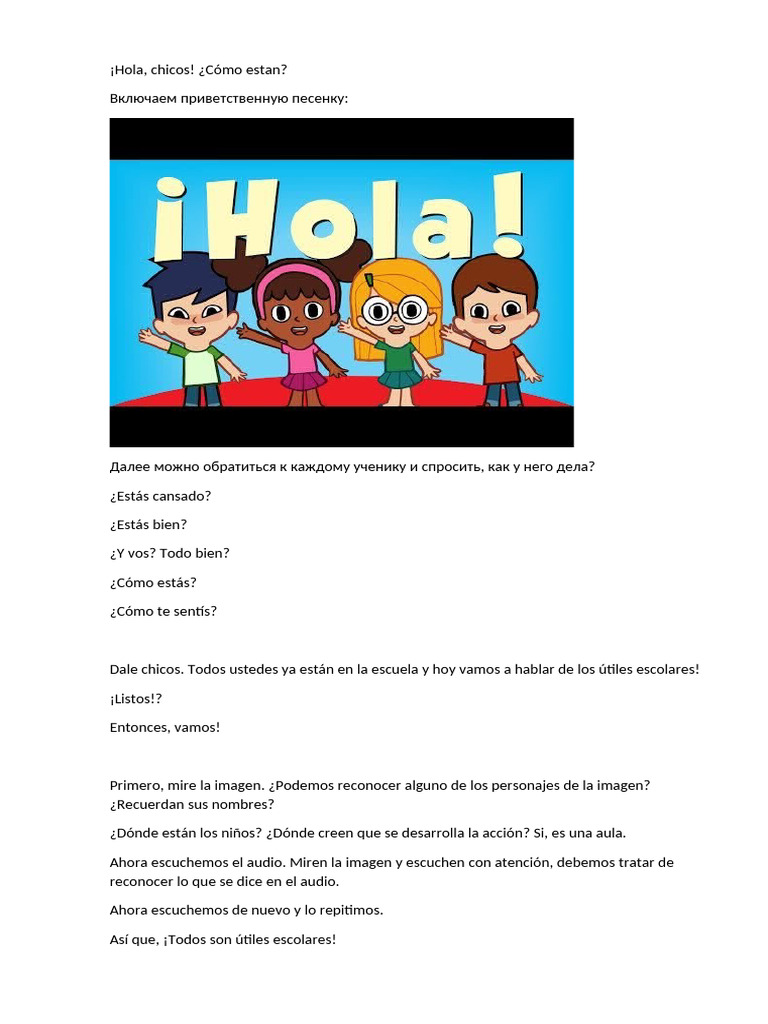 ¡Hola, chicos! ¿Cómo estan?

Включаем приветственную песенку:

¡Hola!

Далее можно обратиться к каждому ученику и спросить, как у него дела?

¿Estás cansado?

¿Estás bien?

¿Y vos? Todo bien?

¿Cómo estás?

¿Cómo te sentís?

Dale chicos. Todos ustedes ya están en la escuela y hoy vamos a hablar de los útiles escolares!

¡Listos!?

Entonces, vamos!

Primero, mire la imagen. ¿Podemos reconocer alguno de los personajes de la imagen? ¿Recuerdan sus nombres?

¿Dónde están los niños? ¿Dónde creen que se desarrolla la acción? Si, es una aula.

Ahora escuchemos el audio. Miren la imagen y escuchen con atención, debemos tratar de reconocer lo que se dice en el audio.

Ahora escuchemos de nuevo y lo repitimos.

Así que, ¡Todos son útiles escolares!